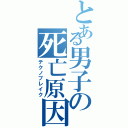 とある男子の死亡原因
テクノブレイク